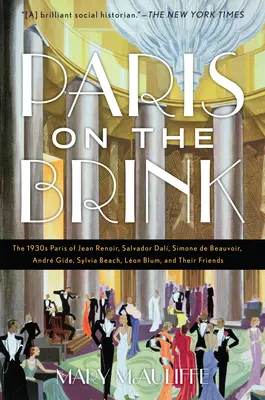 "[A] brilliant social historian."—THE NEW YORK TIMES

PARIS
ON THE
BRINK

The 1930s Paris of Jean Renoir, Salvador Dalí, Simone de Beauvoir, André Gide, Sylvia Beach, Léon Blum, and Their Friends

MARY McAULIFFE